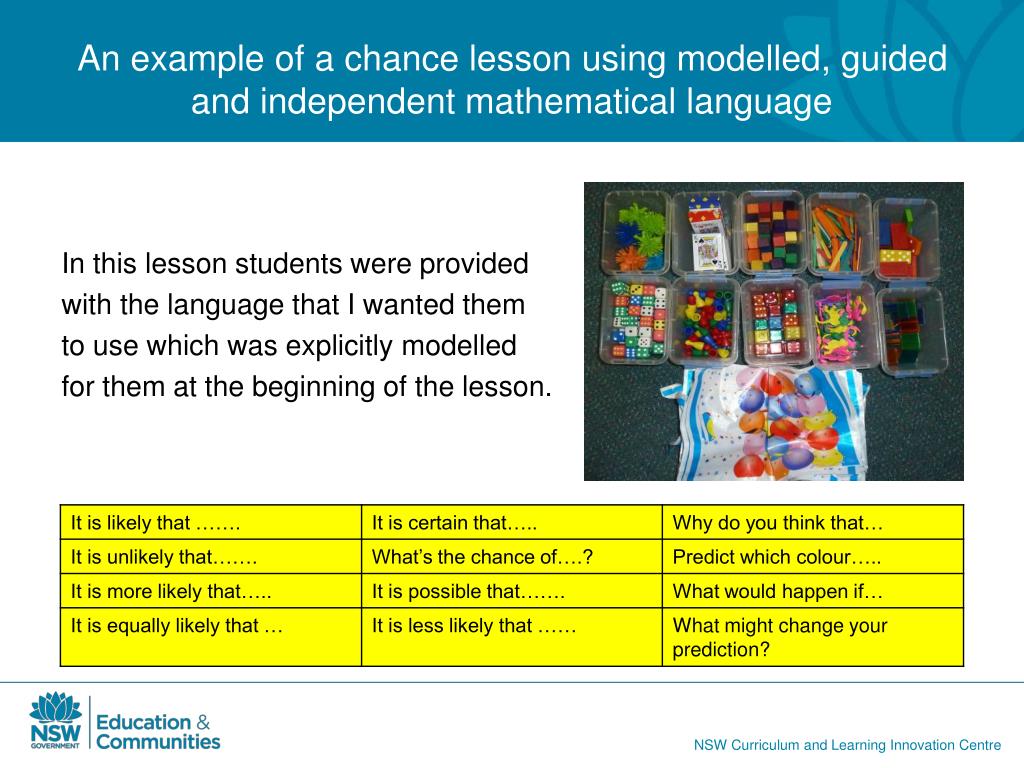 An example of a chance lesson using modelled, guided and independent mathematical language

In this lesson students were provided with the language that I wanted them to use which was explicitly modelled for them at the beginning of the lesson.

| It is likely that ……. | It is certain that….. | Why do you think that… |
|---|---|---|
| It is unlikely that……. | What's the chance of….? | Predict which colour….. |
| It is more likely that….. | It is possible that……. | What would happen if… |
| It is equally likely that … | It is less likely that …… | What might change your prediction? |

NSW GOVERNMENT
Education & Communities

NSW Curriculum and Learning Innovation Centre